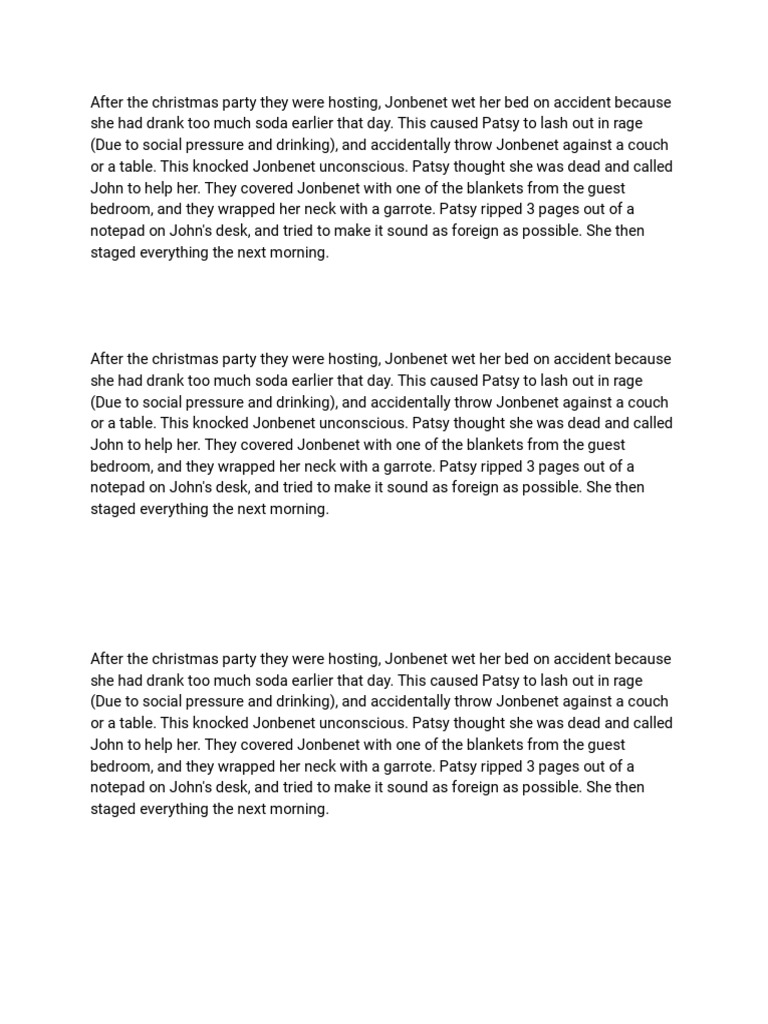 After the christmas party they were hosting, Jonbenet wet her bed on accident because she had drank too much soda earlier that day. This caused Patsy to lash out in rage (Due to social pressure and drinking), and accidentally throw Jonbenet against a couch or a table. This knocked Jonbenet unconscious. Patsy thought she was dead and called John to help her. They covered Jonbenet with one of the blankets from the guest bedroom, and they wrapped her neck with a garrote. Patsy ripped 3 pages out of a notepad on John's desk, and tried to make it sound as foreign as possible. She then staged everything the next morning.

After the christmas party they were hosting, Jonbenet wet her bed on accident because she had drank too much soda earlier that day. This caused Patsy to lash out in rage (Due to social pressure and drinking), and accidentally throw Jonbenet against a couch or a table. This knocked Jonbenet unconscious. Patsy thought she was dead and called John to help her. They covered Jonbenet with one of the blankets from the guest bedroom, and they wrapped her neck with a garrote. Patsy ripped 3 pages out of a notepad on John's desk, and tried to make it sound as foreign as possible. She then staged everything the next morning.

After the christmas party they were hosting, Jonbenet wet her bed on accident because she had drank too much soda earlier that day. This caused Patsy to lash out in rage (Due to social pressure and drinking), and accidentally throw Jonbenet against a couch or a table. This knocked Jonbenet unconscious. Patsy thought she was dead and called John to help her. They covered Jonbenet with one of the blankets from the guest bedroom, and they wrapped her neck with a garrote. Patsy ripped 3 pages out of a notepad on John's desk, and tried to make it sound as foreign as possible. She then staged everything the next morning.